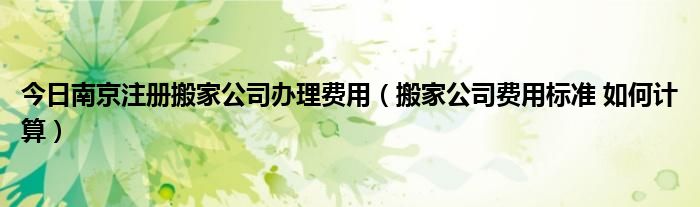 今日南京注册搬家公司办理费用（搬家公司费用标准 如何计算）